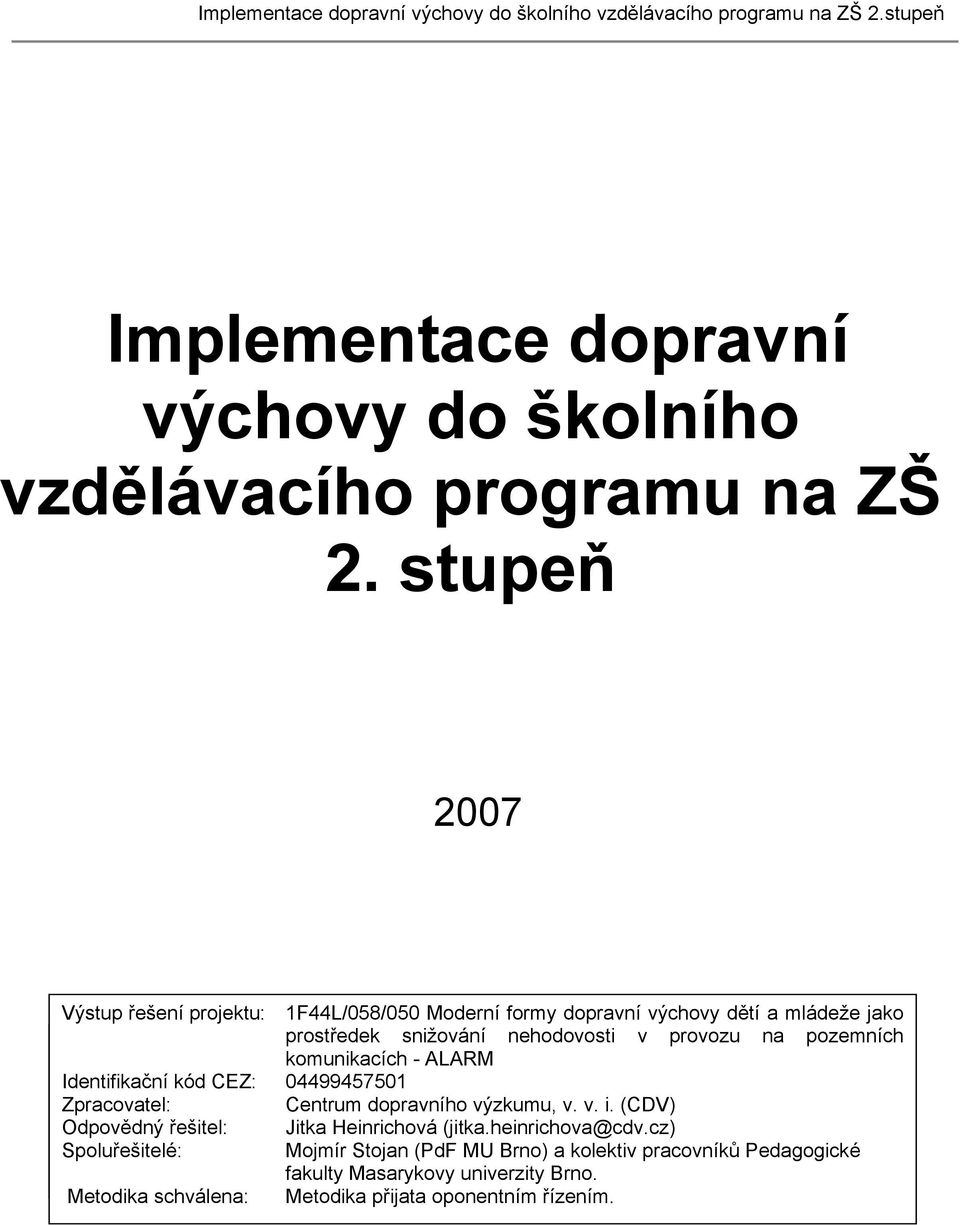 Implementace dopravní výchovy do školního vzdělávacího programu na ZŠ 2.stupeň

Implementace dopravní výchovy do školního vzdělávacího programu na ZŠ 2. stupeň

2007

| | |
|---|---|
| Výstup řešení projektu: | 1F44L/058/050 Moderní formy dopravní výchovy dětí a mládeže jako prostředek snižování nehodovosti v provozu na pozemních komunikacích - ALARM |
| Identifikační kód CEZ: | 04499457501 |
| Zpracovatel: | Centrum dopravního výzkumu, v. v. i. (CDV) |
| Odpovědný řešitel: | Jitka Heinrichová (jitka.heinrichova@cdv.cz) |
| Spoluřešitelé: | Mojmír Stojan (PdF MU Brno) a kolektiv pracovníků Pedagogické fakulty Masarykovy univerzity Brno. |
| Metodika schválena: | Metodika přijata oponentním řízením. |